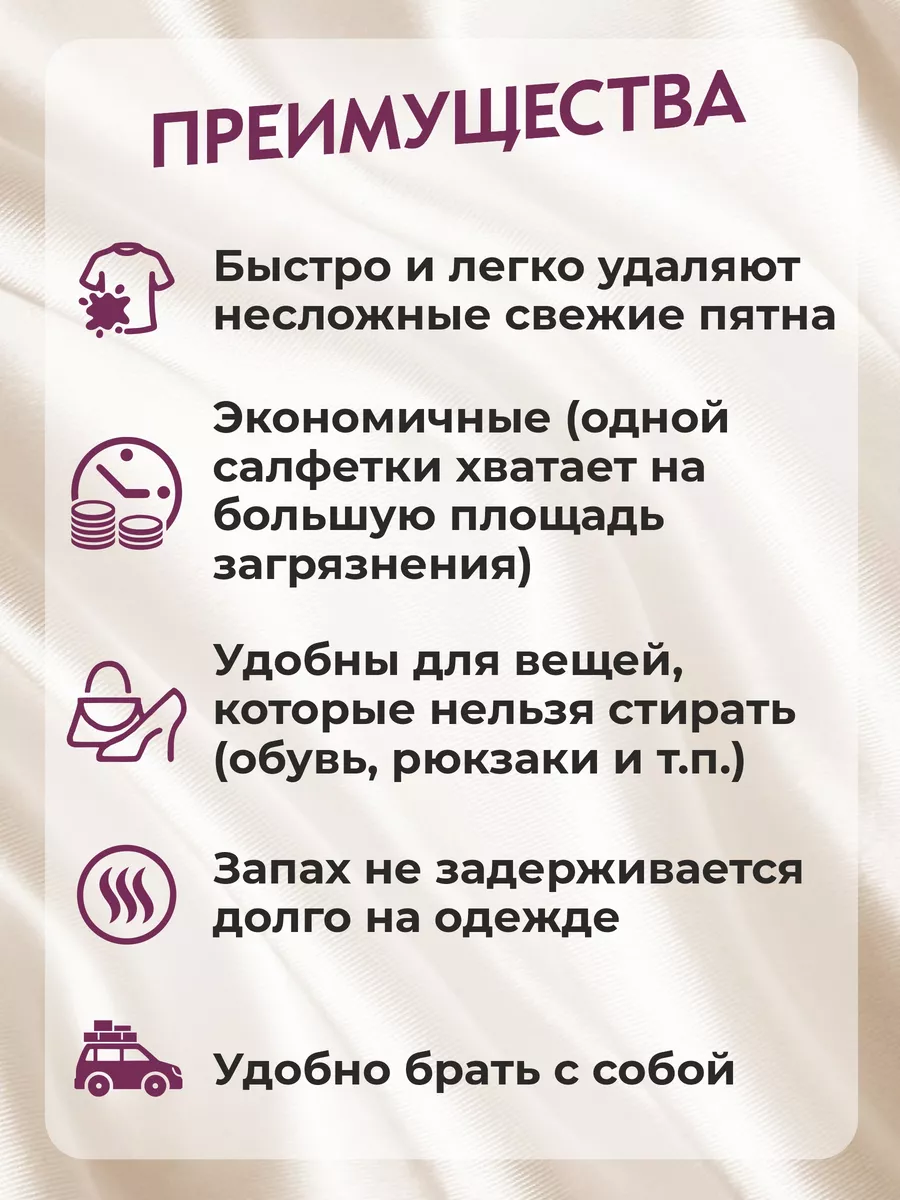 ПРЕИМУЩЕСТВА

Быстро и легко удаляют несложные свежие пятна

Экономичные (одной салфетки хватает на большую площадь загрязнения)

Удобны для вещей, которые нельзя стирать (обувь, рюкзаки и т.п.)

Запах не задерживается долго на одежде

Удобно брать с собой